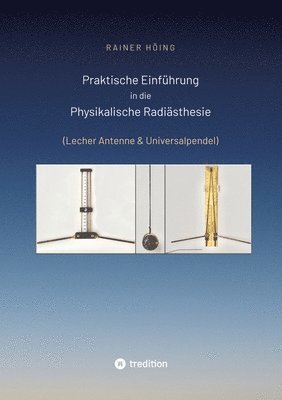 RAINER HÖING

Praktische Einführung
in die
Physikalische Radiästhesie

(Lecher Antenne & Universalpendel)

tredition